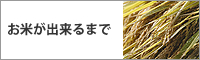 お米が出来るまで